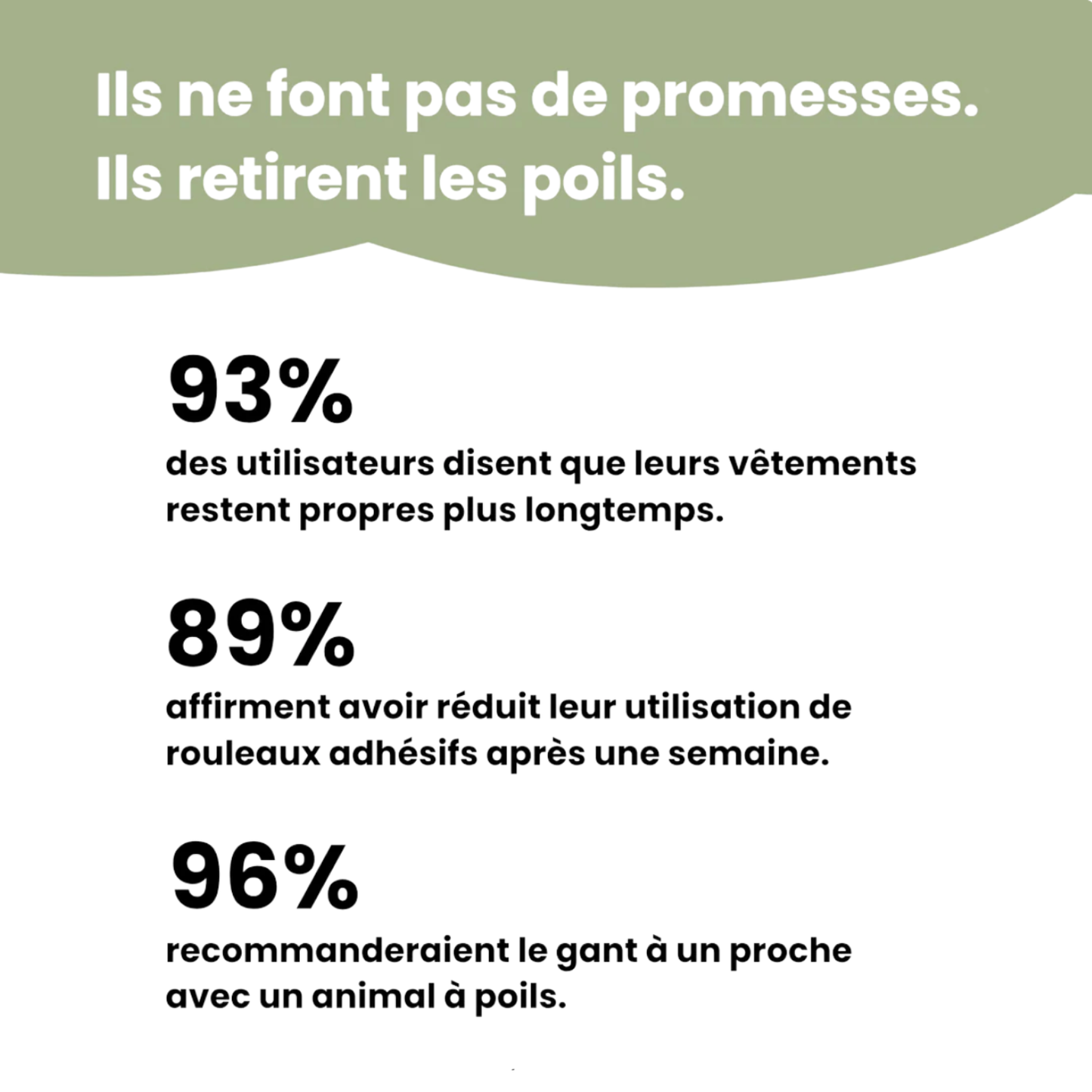 Ils ne font pas de promesses.
Ils retirent les poils.

93%
des utilisateurs disent que leurs vêtements restent propres plus longtemps.

89%
affirment avoir réduit leur utilisation de rouleaux adhésifs après une semaine.

96%
recommanderaient le gant à un proche avec un animal à poils.